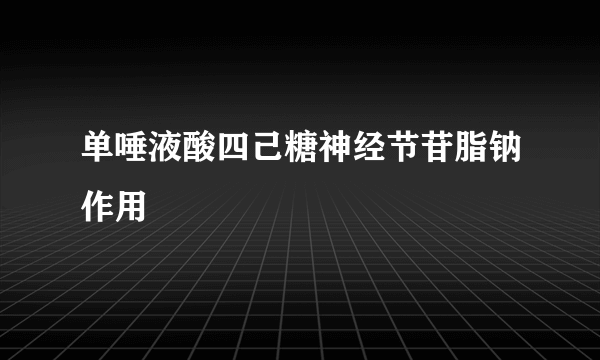 单唾液酸四己糖神经节苷脂钠作用